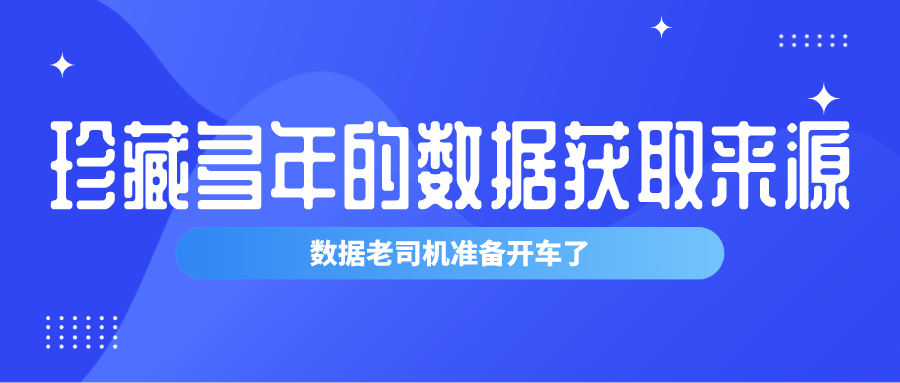 珍藏多年的数据获取来源

数据老司机准备开车了